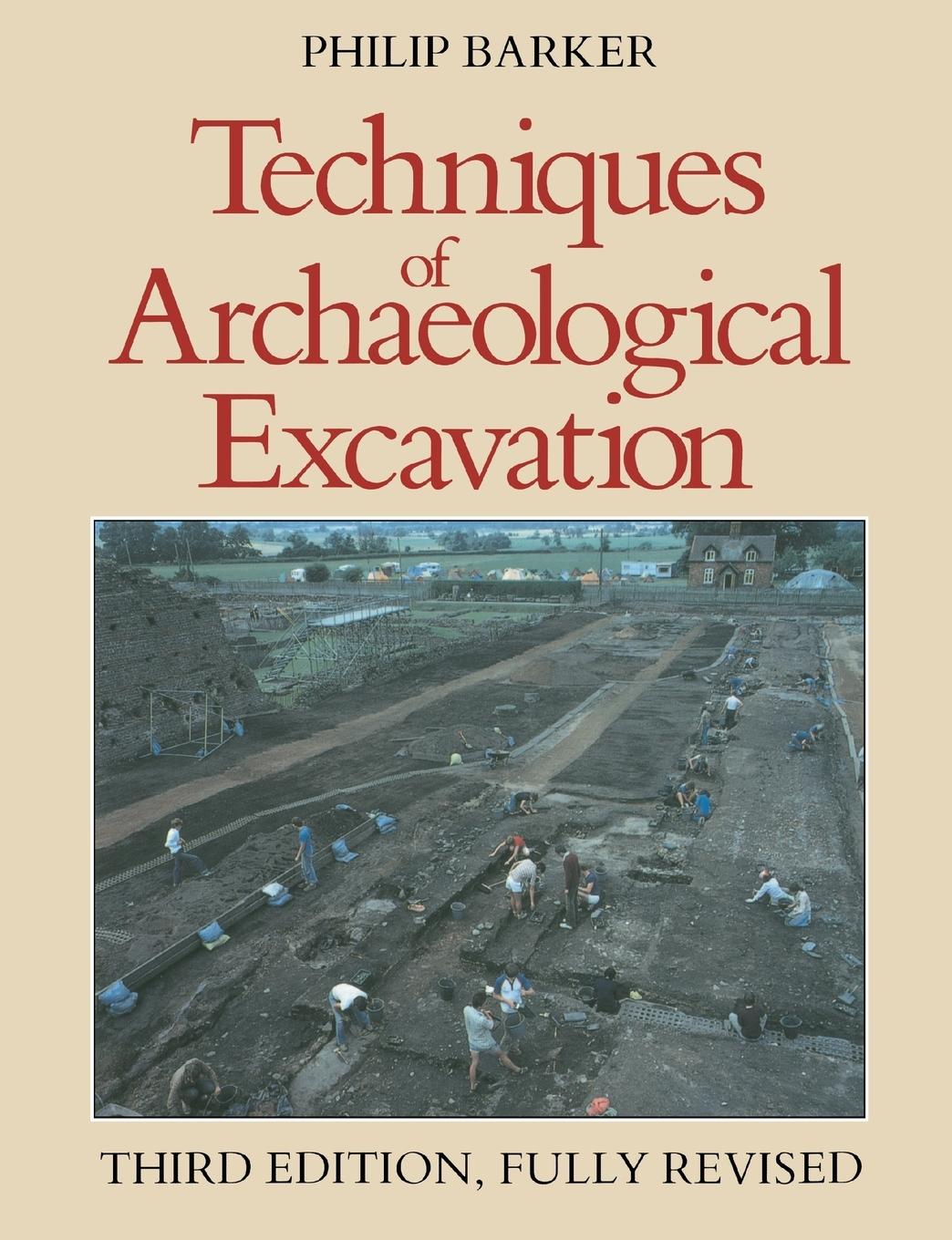 PHILIP BARKER

Techniques of Archaeological Excavation

THIRD EDITION, FULLY REVISED